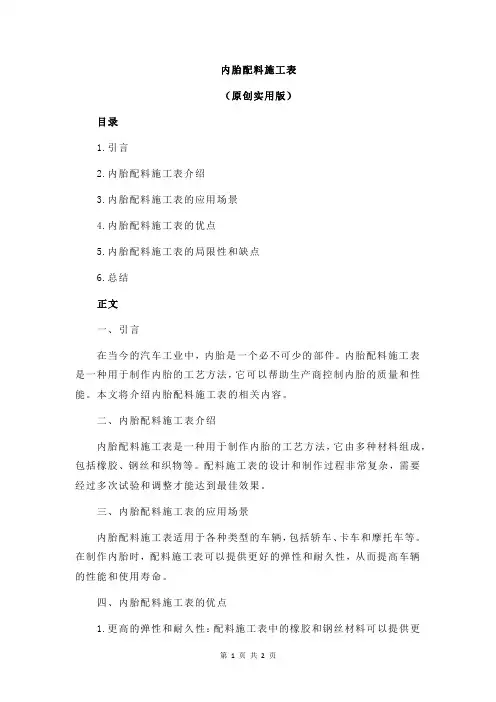 内胎配料施工表

（原创实用版）

目录

1.引言

2.内胎配料施工表介绍

3.内胎配料施工表的应用场景

4.内胎配料施工表的优点

5.内胎配料施工表的局限性和缺点

6.总结

正文

一、引言

在当今的汽车工业中，内胎是一个必不可少的部件。内胎配料施工表是一种用于制作内胎的工艺方法，它可以帮助生产商控制内胎的质量和性能。本文将介绍内胎配料施工表的相关内容。

二、内胎配料施工表介绍

内胎配料施工表是一种用于制作内胎的工艺方法，它由多种材料组成，包括橡胶、钢丝和织物等。配料施工表的设计和制作过程非常复杂，需要经过多次试验和调整才能达到最佳效果。

三、内胎配料施工表的应用场景

内胎配料施工表适用于各种类型的车辆，包括轿车、卡车和摩托车等。在制作内胎时，配料施工表可以提供更好的弹性和耐久性，从而提高车辆的性能和使用寿命。

四、内胎配料施工表的优点

1.更高的弹性和耐久性：配料施工表中的橡胶和钢丝材料可以提供更

第 1 页 共 2 页